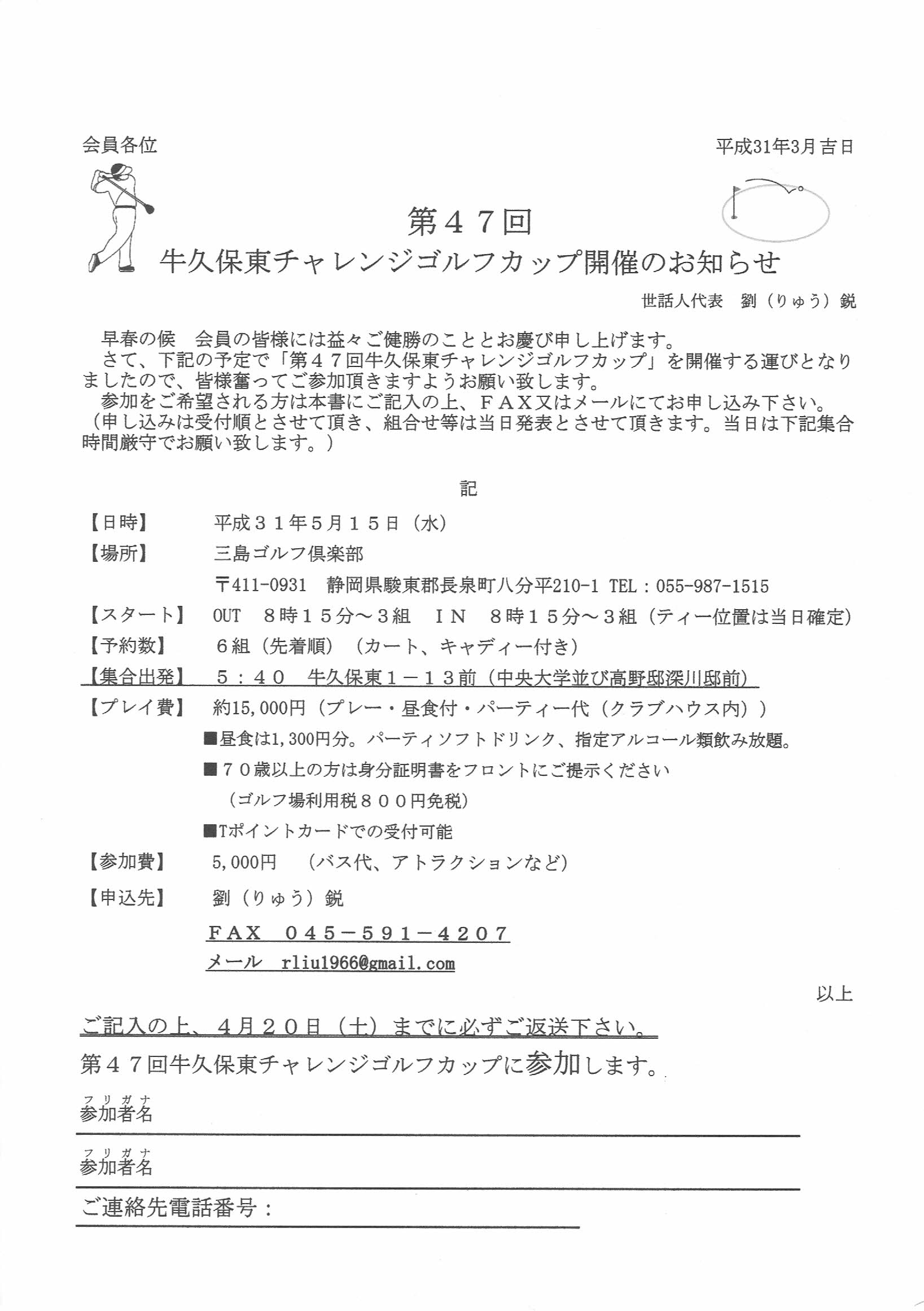 会員各位

平成31年3月吉日

第47回
牛久保東チャレンジゴルフカップ開催のお知らせ

世話人代表　劉（りゅう）鋭

早春の候　会員の皆様には益々ご健勝のこととお慶び申し上げます。
さて、下記の予定で「第47回牛久保東チャレンジゴルフカップ」を開催する運びとなりましたので、皆様奮ってご参加頂きますようお願い致します。
参加をご希望される方は本書にご記入の上、FAX又はメールにてお申し込み下さい。
（申し込みは受付順とさせて頂き、組合せ等は当日発表とさせて頂きます。当日は下記集合時間厳守でお願い致します。）

記

【日時】　平成31年5月15日（水）
【場所】　三島ゴルフ倶楽部
〒411-0931　静岡県駿東郡長泉町八分平210-1 TEL：055-987-1515
【スタート】　OUT　8時15分～3組　IN　8時15分～3組（ティー位置は当日確定）
【予約数】　6組（先着順）（カート、キャディー付き）
【集合出発】　5：40　牛久保東1－13前（中央大学並び高野邸深川邸前）
【プレイ費】　約15,000円（プレー・昼食付・パーティー代（クラブハウス内））
■昼食は1,300円分。パーティソフトドリンク、指定アルコール類飲み放題。
■70歳以上の方は身分証明書をフロントにご提示ください
（ゴルフ場利用税800円免税）
■Tポイントカードでの受付可能
【参加費】　5,000円　（バス代、アトラクションなど）
【申込先】　劉（りゅう）鋭
FAX　045－591－4207
メール　rliu1966@gmail.com

以上

ご記入の上、4月20日（土）までに必ずご返送下さい。
第47回牛久保東チャレンジゴルフカップに参加します。

フリガナ
参加者名

フリガナ
参加者名

ご連絡先電話番号：